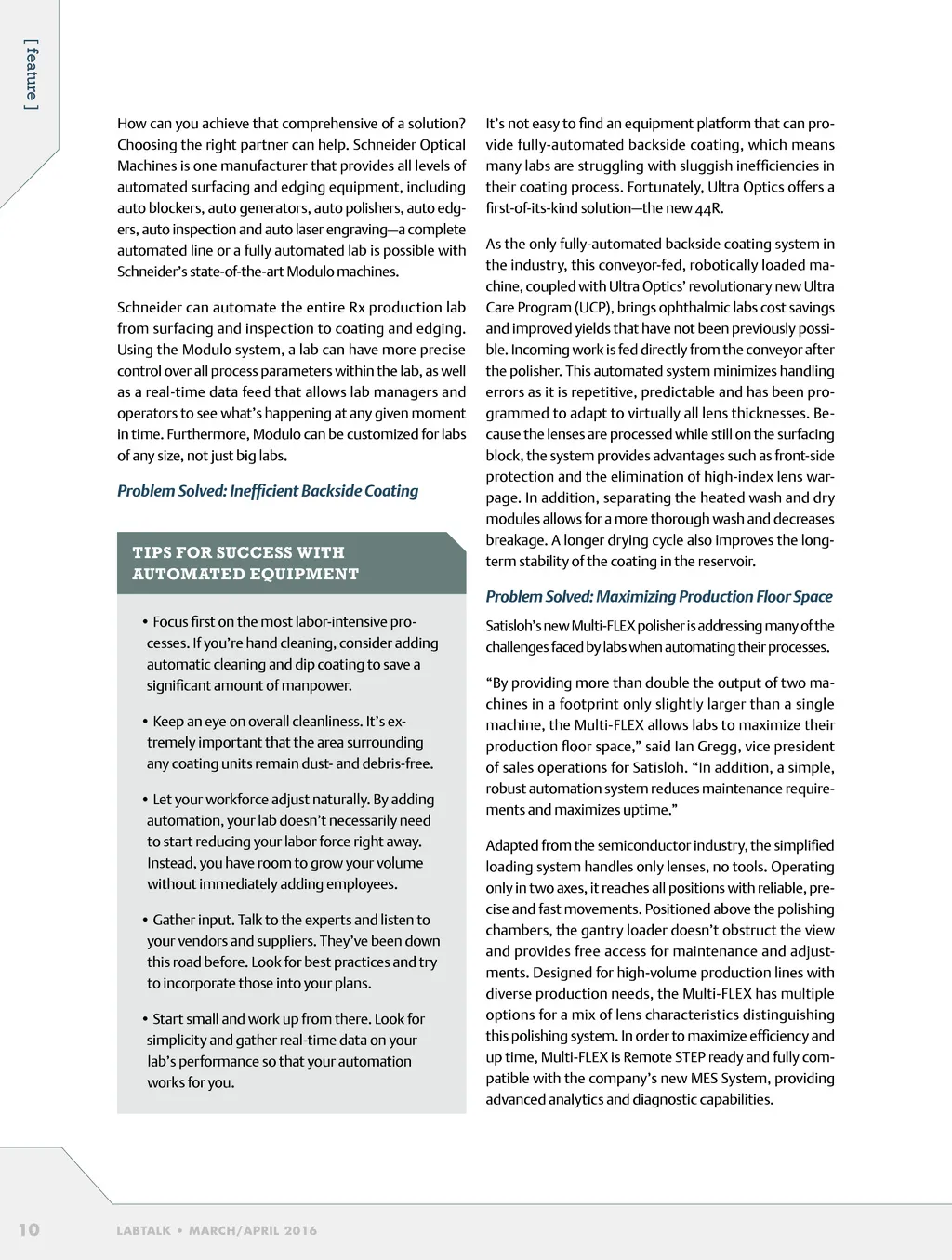 [ feature ]

How can you achieve that comprehensive of a solution? Choosing the right partner can help. Schneider Optical Machines is one manufacturer that provides all levels of automated surfacing and edging equipment, including auto blockers, auto generators, auto polishers, auto edgers, auto inspection and auto laser engraving—a complete automated line or a fully automated lab is possible with Schneider's state-of-the-art Modulo machines.

Schneider can automate the entire Rx production lab from surfacing and inspection to coating and edging. Using the Modulo system, a lab can have more precise control over all process parameters within the lab, as well as a real-time data feed that allows lab managers and operators to see what's happening at any given moment in time. Furthermore, Modulo can be customized for labs of any size, not just big labs.

Problem Solved: Inefficient Backside Coating

TIPS FOR SUCCESS WITH AUTOMATED EQUIPMENT

• Focus first on the most labor-intensive processes. If you're hand cleaning, consider adding automatic cleaning and dip coating to save a significant amount of manpower.

• Keep an eye on overall cleanliness. It's extremely important that the area surrounding any coating units remain dust- and debris-free.

• Let your workforce adjust naturally. By adding automation, your lab doesn't necessarily need to start reducing your labor force right away. Instead, you have room to grow your volume without immediately adding employees.

• Gather input. Talk to the experts and listen to your vendors and suppliers. They've been down this road before. Look for best practices and try to incorporate those into your plans.

• Start small and work up from there. Look for simplicity and gather real-time data on your lab's performance so that your automation works for you.

It's not easy to find an equipment platform that can provide fully-automated backside coating, which means many labs are struggling with sluggish inefficiencies in their coating process. Fortunately, Ultra Optics offers a first-of-its-kind solution—the new 44R.

As the only fully-automated backside coating system in the industry, this conveyor-fed, robotically loaded machine, coupled with Ultra Optics' revolutionary new Ultra Care Program (UCP), brings ophthalmic labs cost savings and improved yields that have not been previously possible. Incoming work is fed directly from the conveyor after the polisher. This automated system minimizes handling errors as it is repetitive, predictable and has been programmed to adapt to virtually all lens thicknesses. Because the lenses are processed while still on the surfacing block, the system provides advantages such as front-side protection and the elimination of high-index lens warpage. In addition, separating the heated wash and dry modules allows for a more thorough wash and decreases breakage. A longer drying cycle also improves the long-term stability of the coating in the reservoir.

Problem Solved: Maximizing Production Floor Space

Satisloh's new Multi-FLEX polisher is addressing many of the challenges faced by labs when automating their processes.

"By providing more than double the output of two machines in a footprint only slightly larger than a single machine, the Multi-FLEX allows labs to maximize their production floor space," said Ian Gregg, vice president of sales operations for Satisloh. "In addition, a simple, robust automation system reduces maintenance requirements and maximizes uptime."

Adapted from the semiconductor industry, the simplified loading system handles only lenses, no tools. Operating only in two axes, it reaches all positions with reliable, precise and fast movements. Positioned above the polishing chambers, the gantry loader doesn't obstruct the view and provides free access for maintenance and adjustments. Designed for high-volume production lines with diverse production needs, the Multi-FLEX has multiple options for a mix of lens characteristics distinguishing this polishing system. In order to maximize efficiency and up time, Multi-FLEX is Remote STEP ready and fully compatible with the company's new MES System, providing advanced analytics and diagnostic capabilities.

10 LABTALK • MARCH/APRIL 2016